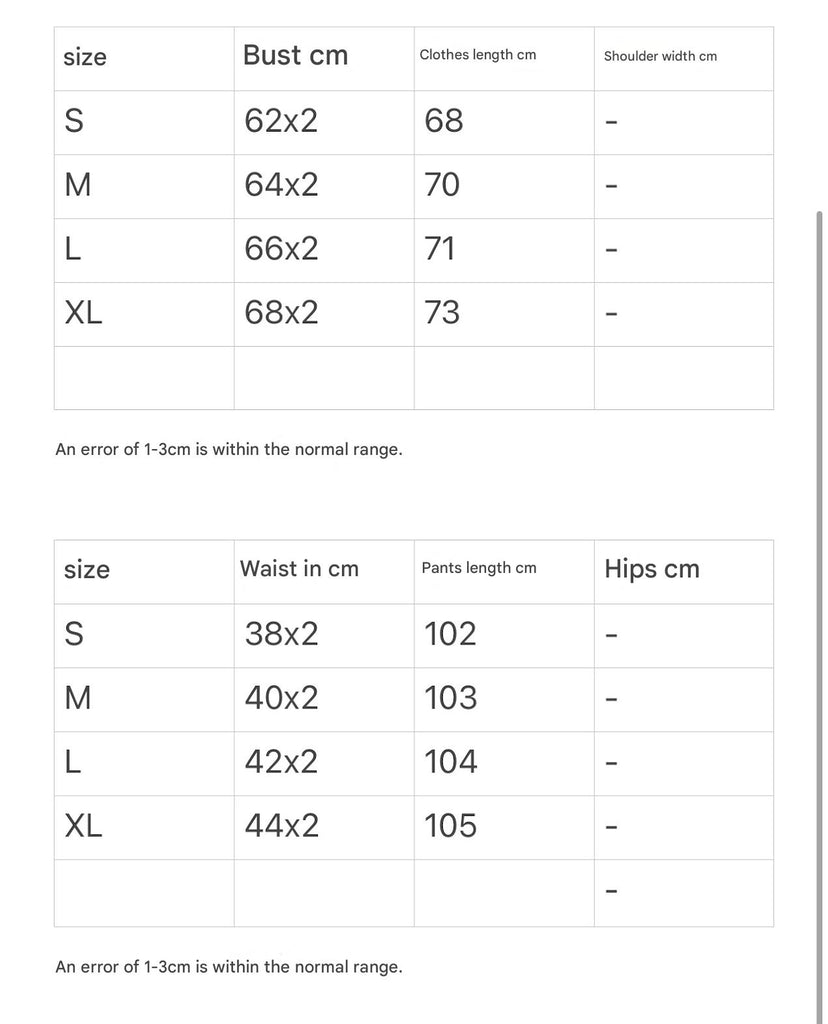 | size | Bust cm | Clothes length cm | Shoulder width cm |
|---|---|---|---|
| S | 62x2 | 68 | - |
| M | 64x2 | 70 | - |
| L | 66x2 | 71 | - |
| XL | 68x2 | 73 | - |
| | | | |

An error of 1-3cm is within the normal range.

| size | Waist in cm | Pants length cm | Hips cm |
|---|---|---|---|
| S | 38x2 | 102 | - |
| M | 40x2 | 103 | - |
| L | 42x2 | 104 | - |
| XL | 44x2 | 105 | - |
| | | | - |

An error of 1-3cm is within the normal range.